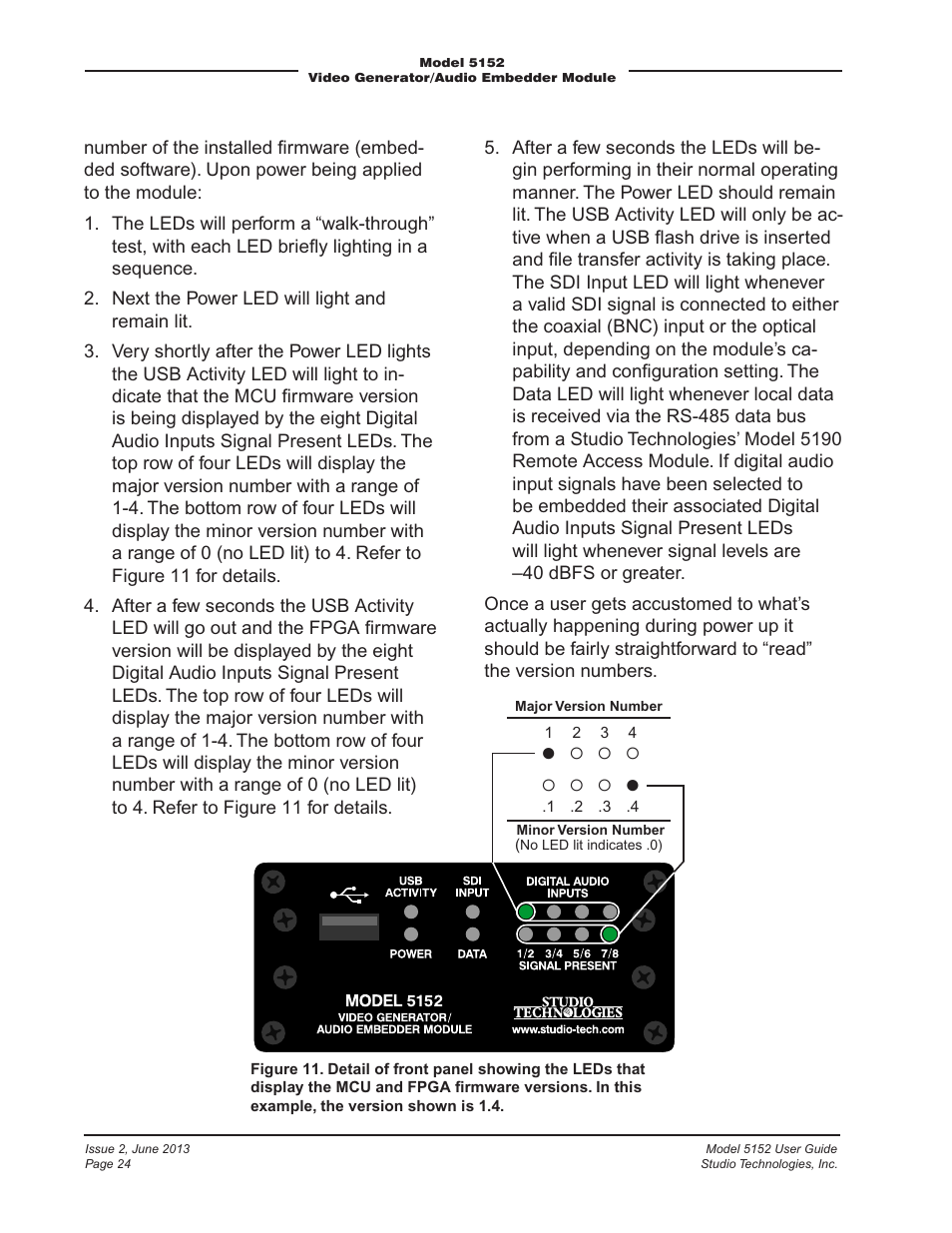 Model 5152
Video Generator/Audio Embedder Module

number of the installed firmware (embedded software). Upon power being applied to the module:

1. The LEDs will perform a “walk-through” test, with each LED briefly lighting in a sequence.

2. Next the Power LED will light and remain lit.

3. Very shortly after the Power LED lights the USB Activity LED will light to indicate that the MCU firmware version is being displayed by the eight Digital Audio Inputs Signal Present LEDs. The top row of four LEDs will display the major version number with a range of 1-4. The bottom row of four LEDs will display the minor version number with a range of 0 (no LED lit) to 4. Refer to Figure 11 for details.

4. After a few seconds the USB Activity LED will go out and the FPGA firmware version will be displayed by the eight Digital Audio Inputs Signal Present LEDs. The top row of four LEDs will display the major version number with a range of 1-4. The bottom row of four LEDs will display the minor version number with a range of 0 (no LED lit) to 4. Refer to Figure 11 for details.

5. After a few seconds the LEDs will begin performing in their normal operating manner. The Power LED should remain lit. The USB Activity LED will only be active when a USB flash drive is inserted and file transfer activity is taking place. The SDI Input LED will light whenever a valid SDI signal is connected to either the coaxial (BNC) input or the optical input, depending on the module’s capability and configuration setting. The Data LED will light whenever local data is received via the RS-485 data bus from a Studio Technologies’ Model 5190 Remote Access Module. If digital audio input signals have been selected to be embedded their associated Digital Audio Inputs Signal Present LEDs will light whenever signal levels are –40 dBFS or greater.

Once a user gets accustomed to what’s actually happening during power up it should be fairly straightforward to “read” the version numbers.

Major Version Number
1 2 3 4
.1 .2 .3 .4
Minor Version Number
(No LED lit indicates .0)

USB ACTIVITY
SDI INPUT
DIGITAL AUDIO INPUTS
POWER
DATA
1/2 3/4 5/6 7/8
SIGNAL PRESENT
MODEL 5152
VIDEO GENERATOR/
AUDIO EMBEDDER MODULE
STUDIO TECHNOLOGIES
www.studio-tech.com

Figure 11. Detail of front panel showing the LEDs that display the MCU and FPGA firmware versions. In this example, the version shown is 1.4.

Issue 2, June 2013
Page 24

Model 5152 User Guide
Studio Technologies, Inc.